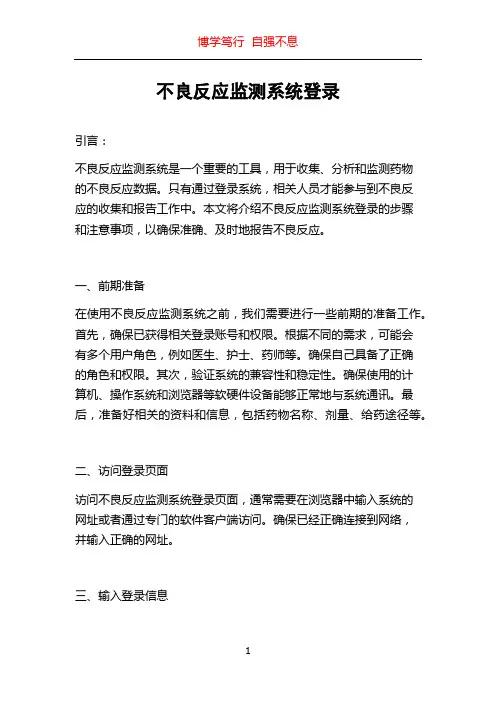 博学笃行 自强不息

不良反应监测系统登录

引言：

不良反应监测系统是一个重要的工具，用于收集、分析和监测药物的不良反应数据。只有通过登录系统，相关人员才能参与到不良反应的收集和报告工作中。本文将介绍不良反应监测系统登录的步骤和注意事项，以确保准确、及时地报告不良反应。

一、前期准备

在使用不良反应监测系统之前，我们需要进行一些前期的准备工作。首先，确保已获得相关登录账号和权限。根据不同的需求，可能会有多个用户角色，例如医生、护士、药师等。确保自己具备了正确的角色和权限。其次，验证系统的兼容性和稳定性。确保使用的计算机、操作系统和浏览器等软硬件设备能够正常地与系统通讯。最后，准备好相关的资料和信息，包括药物名称、剂量、给药途径等。

二、访问登录页面

访问不良反应监测系统登录页面，通常需要在浏览器中输入系统的网址或者通过专门的软件客户端访问。确保已经正确连接到网络，并输入正确的网址。

三、输入登录信息

1